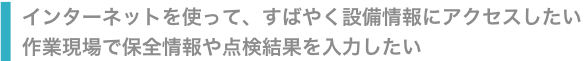 インターネットを使って、すばやく設備情報にアクセスしたい
作業現場で保全情報や点検結果を入力したい